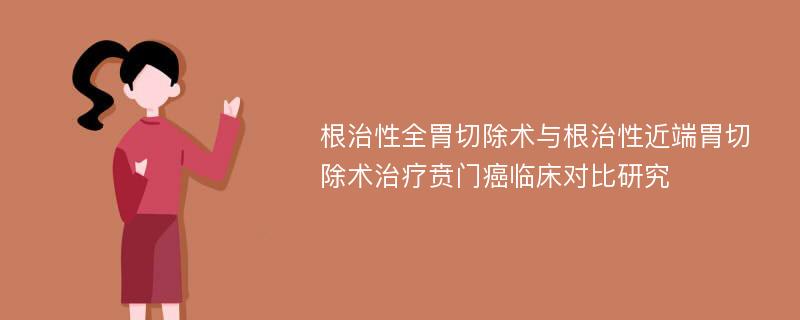 根治性全胃切除术与根治性近端胃切除术治疗贲门癌临床对比研究